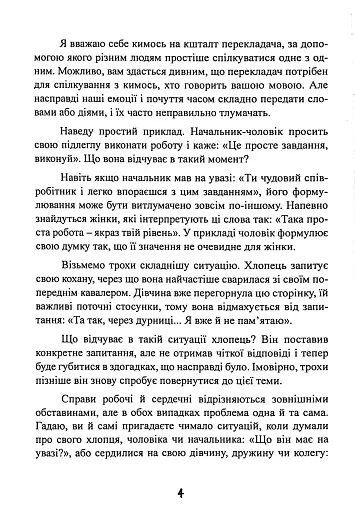 Я вважаю себе кимось на кшталт перекладача, за допомогою якого різним людям простіше спілкуватися одне з одним. Можливо, вам здасться дивним, що перекладач потрібен для спілкування з кимось, хто говорить вашою мовою. Але насправді наші емоції і почуття часом складно передати словами або діями, і їх часто неправильно тлумачать.

Наведу простий приклад. Начальник-чоловік просить свою підлеглу виконати роботу і каже: «Це просте завдання, виконуй». Що вона відчуває в такий момент?

Навіть якщо начальник мав на увазі: «Ти чудовий співробітник і легко впораєшся з цим завданням», його формулювання може бути витлумачено зовсім по-іншому. Напевно знайдуться жінки, які інтерпретують ці слова так: «Така проста робота – якраз твій рівень». У прикладі чоловік формулює свою думку так, що її значення не очевидне для жінки.

Візьмемо трохи складнішу ситуацію. Хлопець запитує свою кохану, через що вона найчастіше сварилася зі своїм попереднім кавалером. Дівчина вже перегорнула цю сторінку, їй важливі поточні стосунки, тому вона відмахується від запитання: «Та так, через дурниці... Я вже й не пам'ятаю».

Що відчуває в такій ситуації хлопець? Він поставив конкретне запитання, але не отримав чіткої відповіді і тепер буде губитися в здогадках, що насправді було. Імовірно, трохи пізніше він знову спробує повернутися до цієї теми.

Справи робочі й сердечні відрізняються зовнішніми обставинами, але в обох випадках проблема одна й та сама. Гадаю, ви й самі пригадаєте чимало ситуацій, коли думали про свого хлопця, чоловіка чи начальника: «Що він має на увазі?», або сердилися на свою дівчину, дружину чи колегу:

4